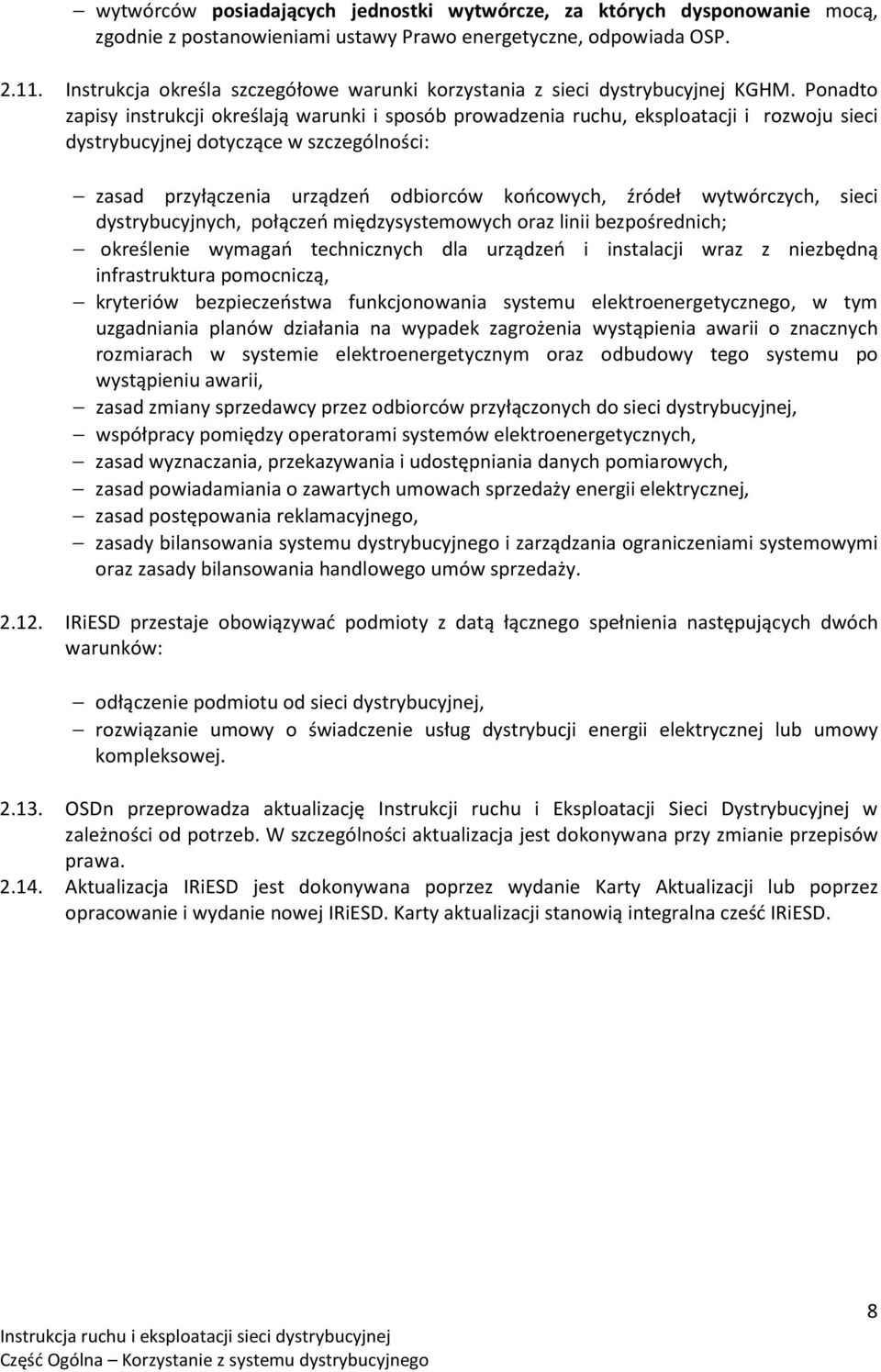 – wytwórców posiadających jednostki wytwórcze, za których dysponowanie mocą, zgodnie z postanowieniami ustawy Prawo energetyczne, odpowiada OSP.

2.11. Instrukcja określa szczegółowe warunki korzystania z sieci dystrybucyjnej KGHM. Ponadto zapisy instrukcji określają warunki i sposób prowadzenia ruchu, eksploatacji i rozwoju sieci dystrybucyjnej dotyczące w szczególności:

– zasad przyłączenia urządzeń odbiorców końcowych, źródeł wytwórczych, sieci dystrybucyjnych, połączeń międzysystemowych oraz linii bezpośrednich;
– określenie wymagań technicznych dla urządzeń i instalacji wraz z niezbędną infrastruktura pomocniczą,
– kryteriów bezpieczeństwa funkcjonowania systemu elektroenergetycznego, w tym uzgadniania planów działania na wypadek zagrożenia wystąpienia awarii o znacznych rozmiarach w systemie elektroenergetycznym oraz odbudowy tego systemu po wystąpieniu awarii,
– zasad zmiany sprzedawcy przez odbiorców przyłączonych do sieci dystrybucyjnej,
– współpracy pomiędzy operatorami systemów elektroenergetycznych,
– zasad wyznaczania, przekazywania i udostępniania danych pomiarowych,
– zasad powiadamiania o zawartych umowach sprzedaży energii elektrycznej,
– zasad postępowania reklamacyjnego,
– zasady bilansowania systemu dystrybucyjnego i zarządzania ograniczeniami systemowymi oraz zasady bilansowania handlowego umów sprzedaży.

2.12. IRiESD przestaje obowiązywać podmioty z datą łącznego spełnienia następujących dwóch warunków:

– odłączenie podmiotu od sieci dystrybucyjnej,
– rozwiązanie umowy o świadczenie usług dystrybucji energii elektrycznej lub umowy kompleksowej.

2.13. OSDn przeprowadza aktualizację Instrukcji ruchu i Eksploatacji Sieci Dystrybucyjnej w zależności od potrzeb. W szczególności aktualizacja jest dokonywana przy zmianie przepisów prawa.
2.14. Aktualizacja IRiESD jest dokonywana poprzez wydanie Karty Aktualizacji lub poprzez opracowanie i wydanie nowej IRiESD. Karty aktualizacji stanowią integralna cześć IRiESD.

8
Instrukcja ruchu i eksploatacji sieci dystrybucyjnej
Część Ogólna – Korzystanie z systemu dystrybucyjnego